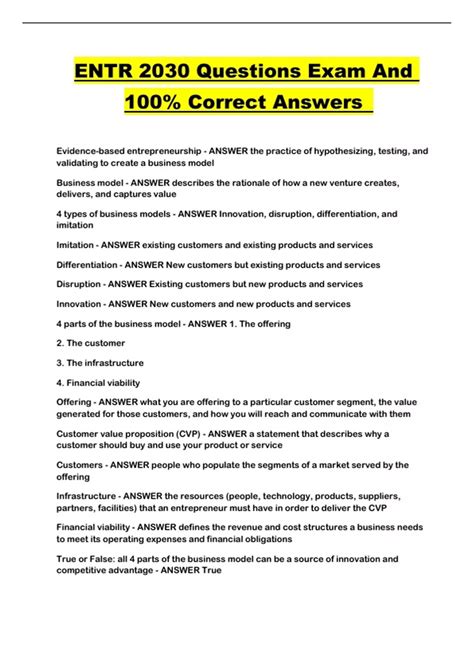 ENTR 2030 Questions Exam And 100% Correct Answers

Evidence-based entrepreneurship - ANSWER the practice of hypothesizing, testing, and validating to create a business model

Business model - ANSWER describes the rationale of how a new venture creates, delivers, and captures value

4 types of business models - ANSWER Innovation, disruption, differentiation, and imitation

Imitation - ANSWER existing customers and existing products and services

Differentiation - ANSWER New customers but existing products and services

Disruption - ANSWER Existing customers but new products and services

Innovation - ANSWER New customers and new products and services

4 parts of the business model - ANSWER 1. The offering

2. The customer

3. The infrastructure

4. Financial viability

Offering - ANSWER what you are offering to a particular customer segment, the value generated for those customers, and how you will reach and communicate with them

Customer value proposition (CVP) - ANSWER a statement that describes why a customer should buy and use your product or service

Customers - ANSWER people who populate the segments of a market served by the offering

Infrastructure - ANSWER the resources (people, technology, products, suppliers, partners, facilities) that an entrepreneur must have in order to deliver the CVP

Financial viability - ANSWER defines the revenue and cost structures a business needs to meet its operating expenses and financial obligations

True or False: all 4 parts of the business model can be a source of innovation and competitive advantage - ANSWER True